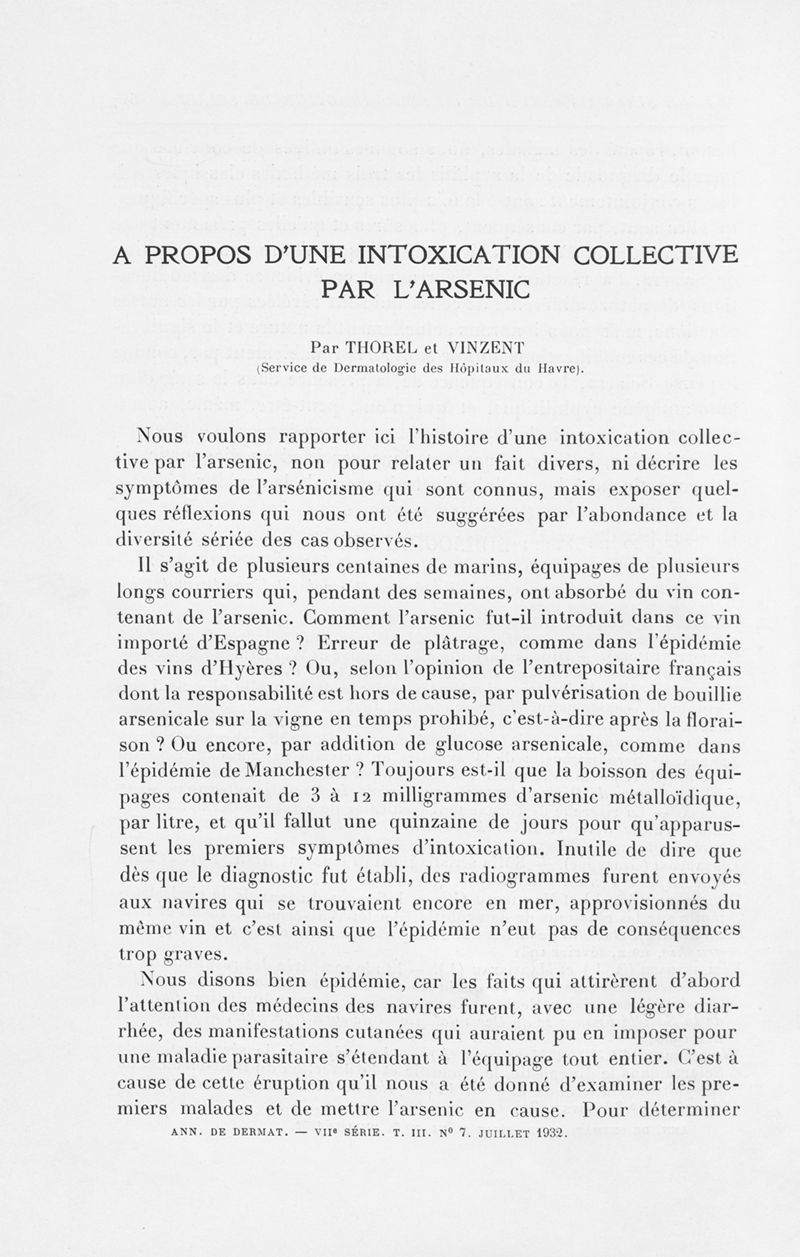 A PROPOS D'UNE INTOXICATION COLLECTIVE PAR L'ARSENIC

Par THOREL et VINZENT
(Service de Dermatologie des Hôpitaux du Havre).

Nous voulons rapporter ici l'histoire d'une intoxication collective par l'arsenic, non pour relater un fait divers, ni décrire les symptômes de l'arsénicisme qui sont connus, mais exposer quelques réflexions qui nous ont été suggérées par l'abondance et la diversité sériée des cas observés.

Il s'agit de plusieurs centaines de marins, équipages de plusieurs longs courriers qui, pendant des semaines, ont absorbé du vin contenant de l'arsenic. Comment l'arsenic fut-il introduit dans ce vin importé d'Espagne ? Erreur de plâtrage, comme dans l'épidémie des vins d'Hyères ? Ou, selon l'opinion de l'entrepositaire français dont la responsabilité est hors de cause, par pulvérisation de bouillie arsenicale sur la vigne en temps prohibé, c'est-à-dire après la floraison ? Ou encore, par addition de glucose arsenicale, comme dans l'épidémie de Manchester ? Toujours est-il que la boisson des équipages contenait de 3 à 12 milligrammes d'arsenic métalloïdique, par litre, et qu'il fallut une quinzaine de jours pour qu'apparussent les premiers symptômes d'intoxication. Inutile de dire que dès que le diagnostic fut établi, des radiogrammes furent envoyés aux navires qui se trouvaient encore en mer, approvisionnés du même vin et c'est ainsi que l'épidémie n'eut pas de conséquences trop graves.

Nous disons bien épidémie, car les faits qui attirèrent d'abord l'attention des médecins des navires furent, avec une légère diarrhée, des manifestations cutanées qui auraient pu en imposer pour une maladie parasitaire s'étendant à l'équipage tout entier. C'est à cause de cette éruption qu'il nous a été donné d'examiner les premiers malades et de mettre l'arsenic en cause. Pour déterminer

ANN. DE DERMAT. — VIIe SÉRIE. T. III. No 7. JUILLET 1932.